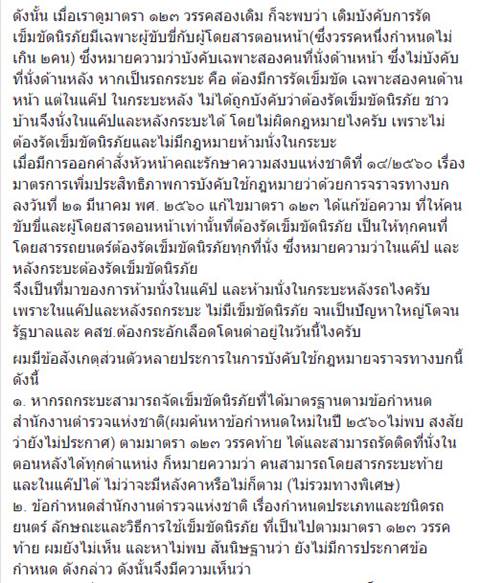 ดังนั้น เมื่อเราดูมาตรา ๑๒๓ วรรคสองเดิม ก็จะพบว่า เดิมบังคับการรัดเข็มขัดนิรภัยมีเฉพาะผู้ขับขี่กับผู้โดยสารตอนหน้า(ซึ่งวรรคหนึ่งกำหนดไม่เกิน ๒คน) ซึ่งหมายความว่าบังคับเฉพาะสองคนที่นั่งด้านหน้า ซึ่งไม่บังคับที่นั่งด้านหลัง หากเป็นรถกระบะ คือ ต้องมีการรัดเข็มขัด เฉพาะสองคนด้านหน้า แต่ในแค๊ป ในกระบะหลัง ไม่ได้ถูกบังคับว่าต้องรัดเข็มขัดนิรภัย ชาวบ้านจึงนั่งในแค๊ปและหลังกระบะได้ โดยไม่ผิดกฎหมายไงครับ เพราะไม่ต้องรัดเข็มขัดนิรภัยและไม่มีกฎหมายห้ามนั่งในกระบะ
เมื่อมีการออกคำสั่งหัวหน้าคณะรักษาความสงบแห่งชาติที่ ๑๔/๒๕๖๐ เรื่อง มาตรการเพิ่มประสิทธิภาพการบังคับใช้กฎหมายว่าด้วยการจราจรทางบก ลงวันที่ ๒๑ มีนาคม พศ. ๒๕๖๐ แก้ไขมาตรา ๑๒๓ ได้แก้ข้อความ ที่ให้คนขับขี่และผู้โดยสารตอนหน้าเท่านั้นที่ต้องรัดเข็มขัดนิรภัย เป็นให้ทุกคนที่โดยสารรถยนตร์ต้องรัดเข็มขัดนิรภัยทุกที่นั่ง ซึ่งหมายความว่าในแค๊ป และหลังกระบะต้องรัดเข็มขัดนิรภัย
จึงเป็นที่มาของการห้ามนั่งในแค๊ป และห้ามนั่งในกระบะหลังรถไงครับ เพราะในแค๊ปและหลังรถกระบะ ไม่มีเข็มขัดนิรภัย จนเป็นปัญหาใหญ่โตจนรัฐบาลและ คสช.ต้องกระอักเลือดโดนด่าอยู่ในวันนี้ไงครับ

ผมมีข้อสังเกตุส่วนตัวหลายประการในการบังคับใช้กฎหมายจราจรทางบกนี้ ดังนี้
๑. หากรถกระบะสามารถจัดเข็มขัดนิรภัยที่ได้มาตรฐานตามข้อกำหนดสำนักงานตำรวจแห่งชาติ(ผมค้นหาข้อกำหนดใหม่ในปี ๒๕๖๐ไม่พบ สงสัยว่ายังไม่ประกาศ) ตามมาตรา ๑๒๓ วรรคท้าย ได้และสามารถรัดติดที่นั่งในตอนหลังได้ทุกตำแหน่ง ก็หมายความว่า คนสามารถโดยสารกระบะท้ายและในแค๊ปได้ ไม่ว่าจะมีหลังคาหรือไม่ก็ตาม (ไม่รวมทางพิเศษ)
๒. ข้อกำหนดสำนักงานตำรวจแห่งชาติ เรื่องกำหนดประเภทและชนิดรถยนตร์ ลักษณะและวิธีการใช้เข็มขัดนิรภัย ที่เป็นไปตามมาตรา ๑๒๓ วรรคท้าย ผมยังไม่เห็น และหาไม่พบ สันนิษฐานว่า ยังไม่มีการประกาศข้อกำหนด ดังกล่าว ดังนั้นจึงมีความเห็นว่า